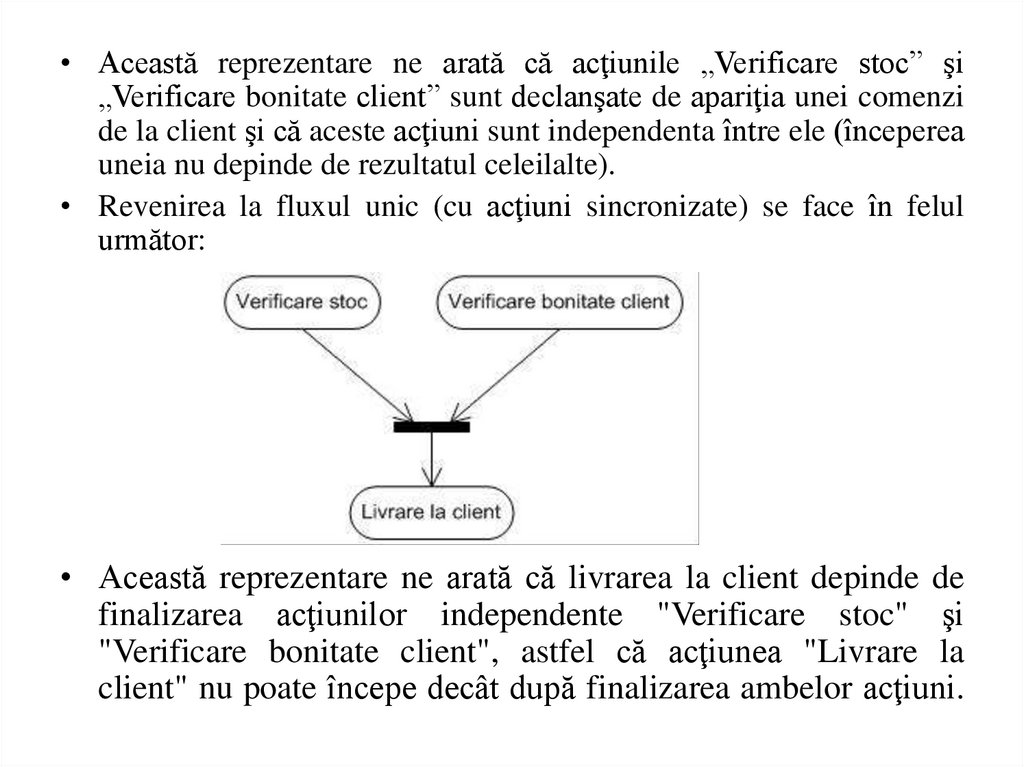 • Această reprezentare ne arată că acţiunile „Verificare stoc” şi „Verificare bonitate client” sunt declanşate de apariţia unei comenzi de la client şi că aceste acţiuni sunt independenta între ele (începerea uneia nu depinde de rezultatul celeilalte).

• Revenirea la fluxul unic (cu acţiuni sincronizate) se face în felul următor:

Verificare stoc

Verificare bonitate client

Livrare la client

• Această reprezentare ne arată că livrarea la client depinde de finalizarea acţiunilor independente "Verificare stoc" şi "Verificare bonitate client", astfel că acţiunea "Livrare la client" nu poate începe decât după finalizarea ambelor acţiuni.